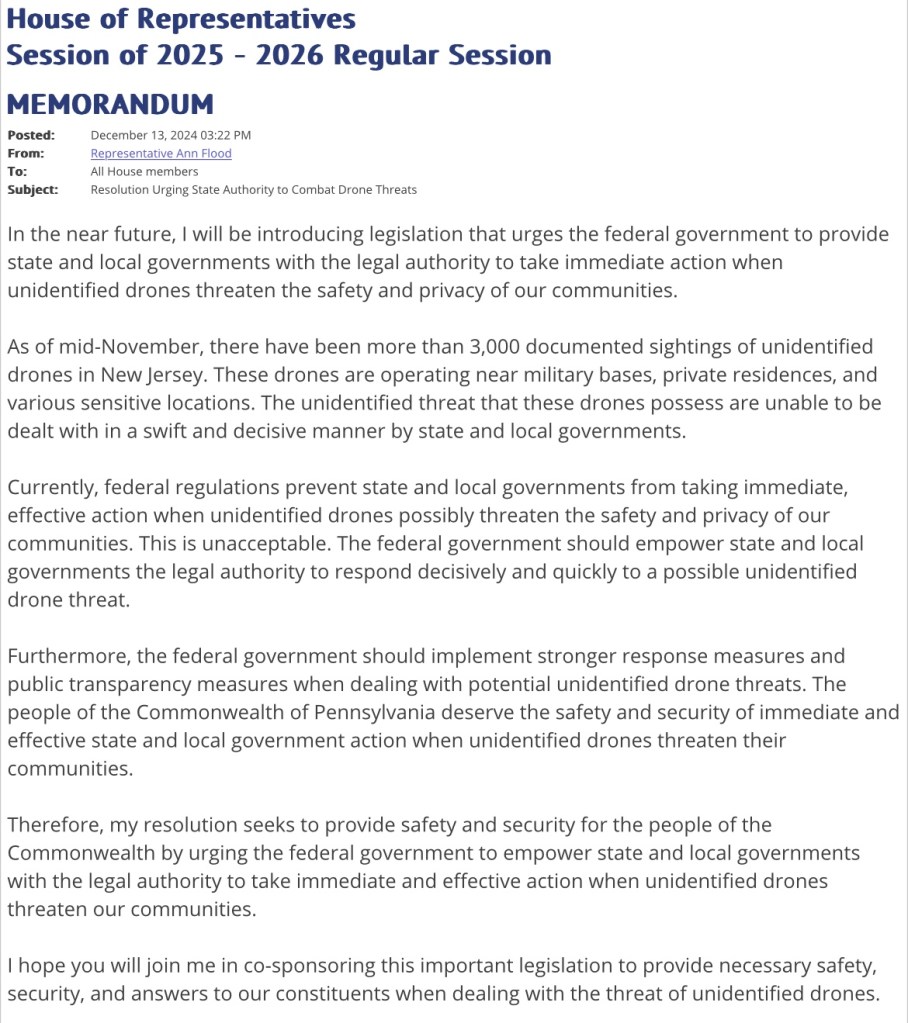 House of Representatives
Session of 2025 - 2026 Regular Session

MEMORANDUM

Posted: December 13, 2024 03:22 PM
From: Representative Ann Flood
To: All House members
Subject: Resolution Urging State Authority to Combat Drone Threats

In the near future, I will be introducing legislation that urges the federal government to provide state and local governments with the legal authority to take immediate action when unidentified drones threaten the safety and privacy of our communities.

As of mid-November, there have been more than 3,000 documented sightings of unidentified drones in New Jersey. These drones are operating near military bases, private residences, and various sensitive locations. The unidentified threat that these drones possess are unable to be dealt with in a swift and decisive manner by state and local governments.

Currently, federal regulations prevent state and local governments from taking immediate, effective action when unidentified drones possibly threaten the safety and privacy of our communities. This is unacceptable. The federal government should empower state and local governments the legal authority to respond decisively and quickly to a possible unidentified drone threat.

Furthermore, the federal government should implement stronger response measures and public transparency measures when dealing with potential unidentified drone threats. The people of the Commonwealth of Pennsylvania deserve the safety and security of immediate and effective state and local government action when unidentified drones threaten their communities.

Therefore, my resolution seeks to provide safety and security for the people of the Commonwealth by urging the federal government to empower state and local governments with the legal authority to take immediate and effective action when unidentified drones threaten our communities.

I hope you will join me in co-sponsoring this important legislation to provide necessary safety, security, and answers to our constituents when dealing with the threat of unidentified drones.